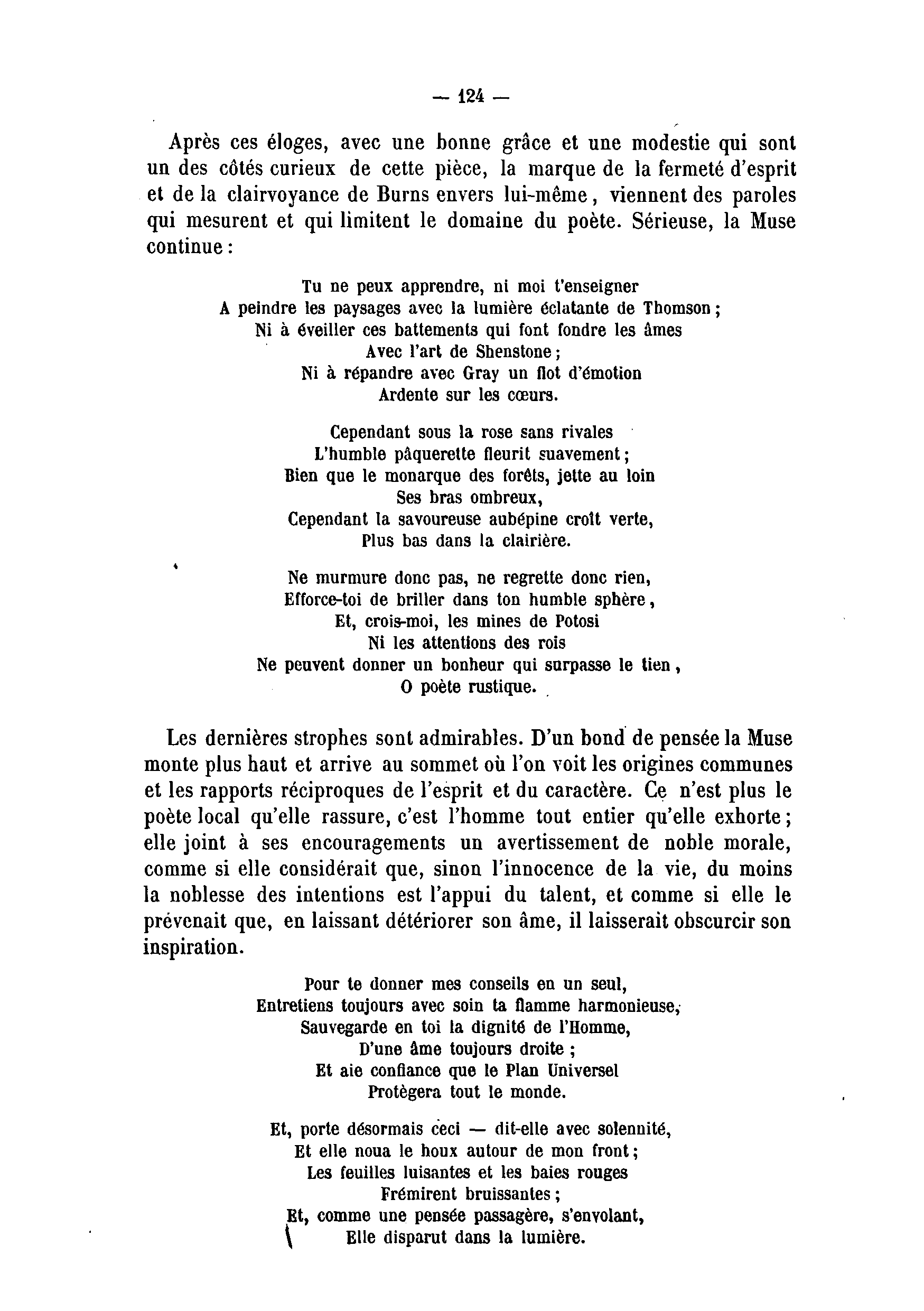 — 124 —

Après ces éloges, avec une bonne grâce et une modestie qui sont un des côtés curieux de cette pièce, la marque de la fermeté d'esprit et de la clairvoyance de Burns envers lui-même, viennent des paroles qui mesurent et qui limitent le domaine du poète. Sérieuse, la Muse continue :

Tu ne peux apprendre, ni moi t'enseigner
A peindre les paysages avec la lumière éclatante de Thomson ;
Ni à éveiller ces battements qui font fondre les âmes
Avec l'art de Shenstone ;
Ni à répandre avec Gray un flot d'émotion
Ardente sur les cœurs.

Cependant sous la rose sans rivales
L'humble pâquerette fleurit suavement ;
Bien que le monarque des forêts, jette au loin
Ses bras ombreux,
Cependant la savoureuse aubépine croît verte,
Plus bas dans la clairière.

Ne murmure donc pas, ne regrette donc rien,
Efforce-toi de briller dans ton humble sphère,
Et, crois-moi, les mines de Potosi
Ni les attentions des rois
Ne peuvent donner un bonheur qui surpasse le tien,
O poète rustique.

Les dernières strophes sont admirables. D'un bond de pensée la Muse monte plus haut et arrive au sommet où l'on voit les origines communes et les rapports réciproques de l'esprit et du caractère. Ce n'est plus le poète local qu'elle rassure, c'est l'homme tout entier qu'elle exhorte ; elle joint à ses encouragements un avertissement de noble morale, comme si elle considérait que, sinon l'innocence de la vie, du moins la noblesse des intentions est l'appui du talent, et comme si elle le prévenait que, en laissant détériorer son âme, il laisserait obscurcir son inspiration.

Pour te donner mes conseils en un seul,
Entretiens toujours avec soin ta flamme harmonieuse,
Sauvegarde en toi la dignité de l'Homme,
D'une âme toujours droite ;
Et aie confiance que le Plan Universel
Protègera tout le monde.

Et, porte désormais ceci — dit-elle avec solennité,
Et elle noua le houx autour de mon front ;
Les feuilles luisantes et les baies rouges
Frémirent bruissantes ;
Et, comme une pensée passagère, s'envolant,
Elle disparut dans la lumière.